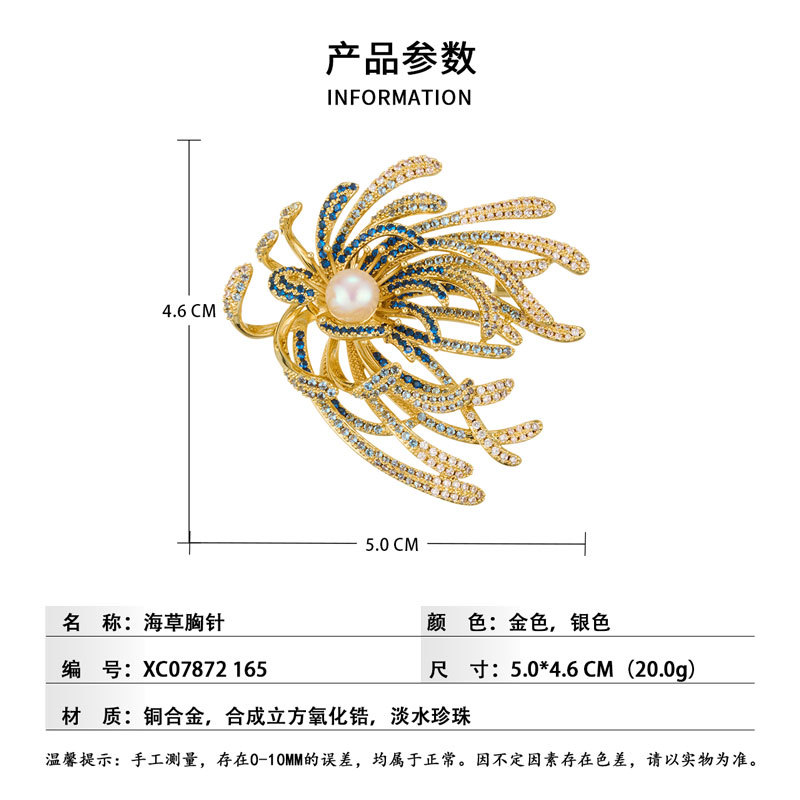 产品参数
INFORMATION

4.6 CM

5.0 CM

名 称：海草胸针

颜 色：金色，银色

编 号：XC07872 165

尺 寸：5.0*4.6 CM（20.0g）

材 质：铜合金，合成立方氧化锆，淡水珍珠

温馨提示：手工测量，存在0-10MM的误差，均属于正常。因不定因素存在色差，请以实物为准。